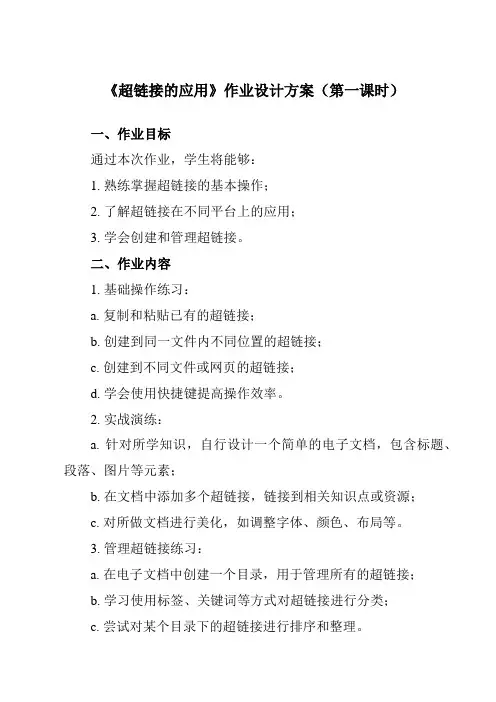 《超链接的应用》作业设计方案（第一课时）

一、作业目标

通过本次作业，学生将能够：

1. 熟练掌握超链接的基本操作；

2. 了解超链接在不同平台上的应用；

3. 学会创建和管理超链接。

二、作业内容

1. 基础操作练习：

a. 复制和粘贴已有的超链接；

b. 创建到同一文件内不同位置的超链接；

c. 创建到不同文件或网页的超链接；

d. 学会使用快捷键提高操作效率。

2. 实战演练：

a. 针对所学知识，自行设计一个简单的电子文档，包含标题、段落、图片等元素；

b. 在文档中添加多个超链接，链接到相关知识点或资源；

c. 对所做文档进行美化，如调整字体、颜色、布局等。

3. 管理超链接练习：

a. 在电子文档中创建一个目录，用于管理所有的超链接；

b. 学习使用标签、关键词等方式对超链接进行分类；

c. 尝试对某个目录下的超链接进行排序和整理。